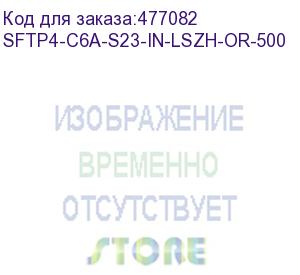 Код для заказа:477082
SFTP4-C6A-S23-IN-LSZH-OR-500

ИЗОБРАЖЕНИЕ
ВРЕМЕННО
ОТСУТСТВУЕТ
STORE